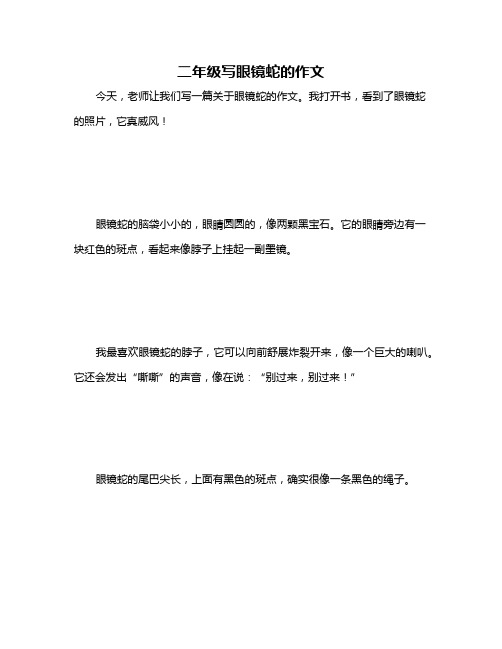 二年级写眼镜蛇的作文

今天，老师让我们写一篇关于眼镜蛇的作文。我打开书，看到了眼镜蛇的照片，它真威风！

眼镜蛇的脑袋小小的，眼睛圆圆的，像两颗黑宝石。它的眼睛旁边有一块红色的斑点，看起来像脖子上挂起一副墨镜。

我最喜欢眼镜蛇的脖子，它可以向前舒展炸裂开来，像一个巨大的喇叭。它还会发出“嘶嘶”的声音，像在说：“别过来，别过来！”

眼镜蛇的尾巴尖长，上面有黑色的斑点，确实很像一条黑色的绳子。